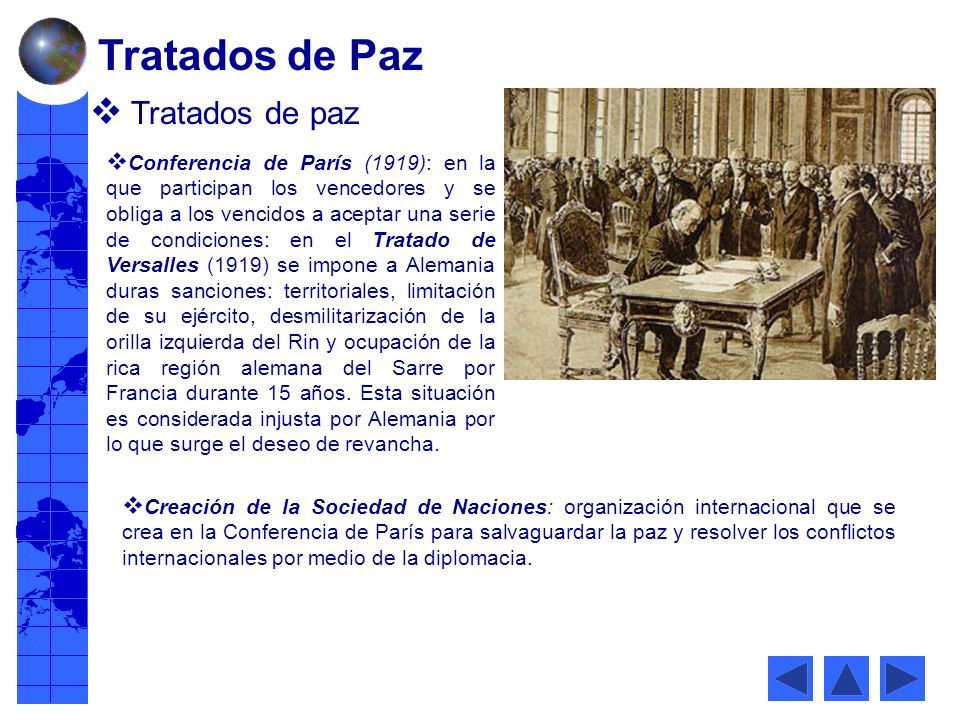 Tratados de Paz

❖ Tratados de paz

❖Conferencia de París (1919): en la que participan los vencedores y se obliga a los vencidos a aceptar una serie de condiciones: en el Tratado de Versalles (1919) se impone a Alemania duras sanciones: territoriales, limitación de su ejército, desmilitarización de la orilla izquierda del Rin y ocupación de la rica región alemana del Sarre por Francia durante 15 años. Esta situación es considerada injusta por Alemania por lo que surge el deseo de revancha.

❖Creación de la Sociedad de Naciones: organización internacional que se crea en la Conferencia de París para salvaguardar la paz y resolver los conflictos internacionales por medio de la diplomacia.